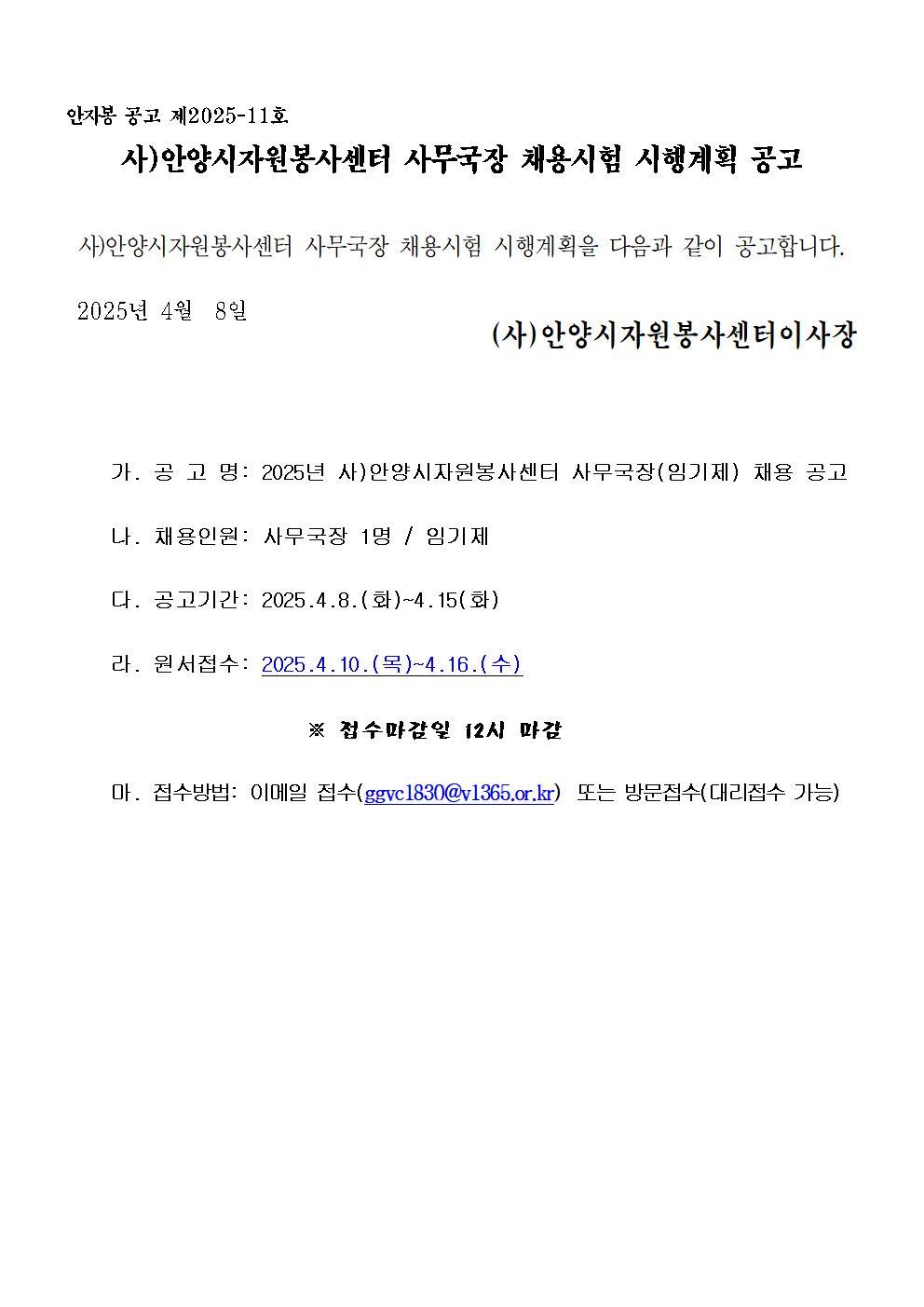 안자봉 공고 제2025-11호

사)안양시자원봉사센터 사무국장 채용시험 시행계획 공고

사)안양시자원봉사센터 사무국장 채용시험 시행계획을 다음과 같이 공고합니다.

2025년 4월 8일

(사)안양시자원봉사센터이사장

가. 공 고 명: 2025년 사)안양시자원봉사센터 사무국장(임기제) 채용 공고

나. 채용인원: 사무국장 1명 / 임기제

다. 공고기간: 2025.4.8.(화)~4.15(화)

라. 원서접수: 2025.4.10.(목)~4.16.(수)

※ 접수마감일 12시 마감

마. 접수방법: 이메일 접수(ggvc1830@v1365.or.kr) 또는 방문접수(대리접수 가능)